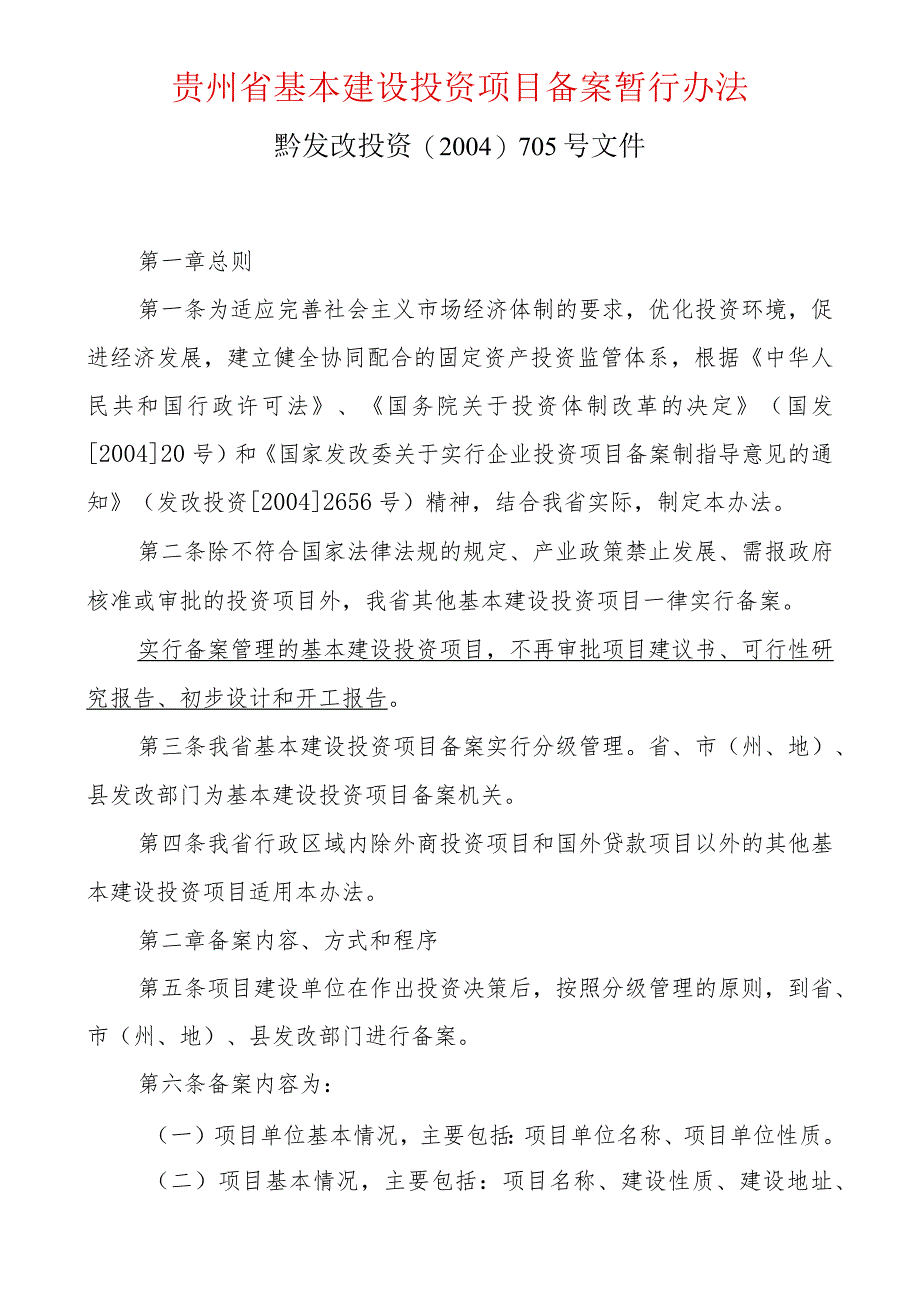 贵州省基本建设投资项目备案暂行办法

黔发改投资（2004）705号文件

第一章总则

第一条为适应完善社会主义市场经济体制的要求，优化投资环境，促进经济发展，建立健全协同配合的固定资产投资监管体系，根据《中华人民共和国行政许可法》、《国务院关于投资体制改革的决定》（国发[2004]20号）和《国家发改委关于实行企业投资项目备案制指导意见的通知》（发改投资[2004]2656号）精神，结合我省实际，制定本办法。

第二条除不符合国家法律法规的规定、产业政策禁止发展、需报政府核准或审批的投资项目外，我省其他基本建设投资项目一律实行备案。

实行备案管理的基本建设投资项目，不再审批项目建议书、可行性研究报告、初步设计和开工报告。

第三条我省基本建设投资项目备案实行分级管理。省、市（州、地）、县发改部门为基本建设投资项目备案机关。

第四条我省行政区域内除外商投资项目和国外贷款项目以外的其他基本建设投资项目适用本办法。

第二章备案内容、方式和程序

第五条项目建设单位在作出投资决策后，按照分级管理的原则，到省、市（州、地）、县发改部门进行备案。

第六条备案内容为：

（一）项目单位基本情况，主要包括：项目单位名称、项目单位性质。

（二）项目基本情况，主要包括：项目名称、建设性质、建设地址、